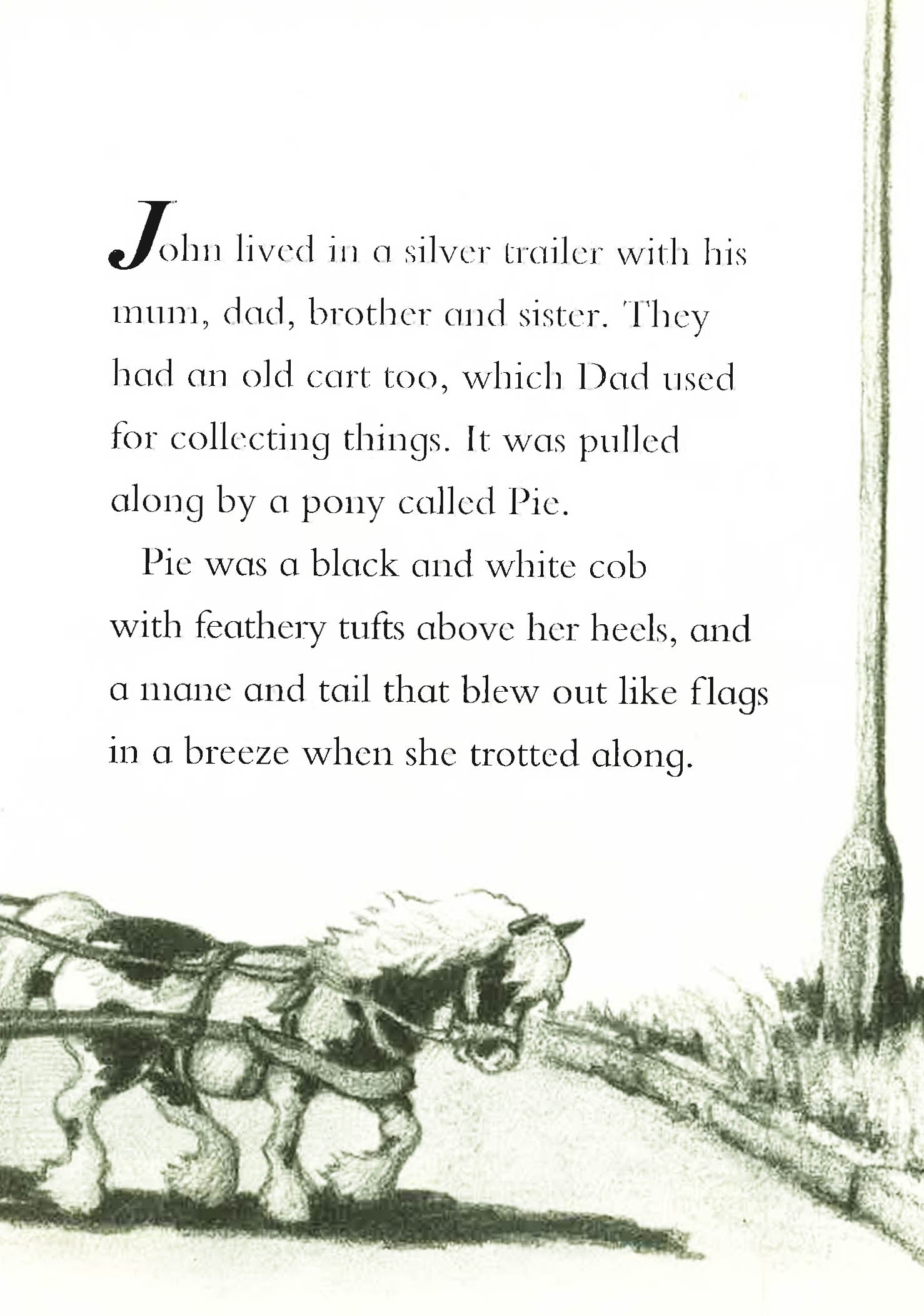 John lived in a silver trailer with his mum, dad, brother and sister. They had an old cart too, which Dad used for collecting things. It was pulled along by a pony called Pie.

Pie was a black and white cob with feathery tufts above her heels, and a mane and tail that blew out like flags in a breeze when she trotted along.